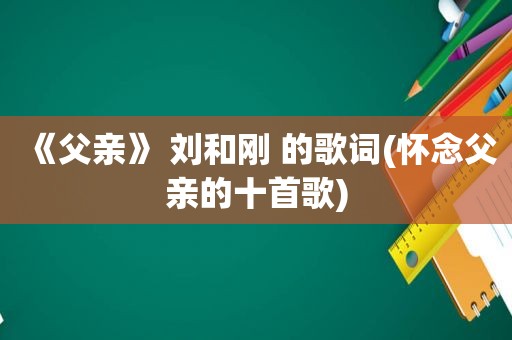 《父亲》 刘和刚 的歌词(怀念父亲的十首歌)